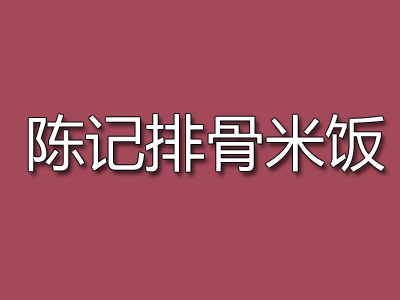 陈记排骨米饭